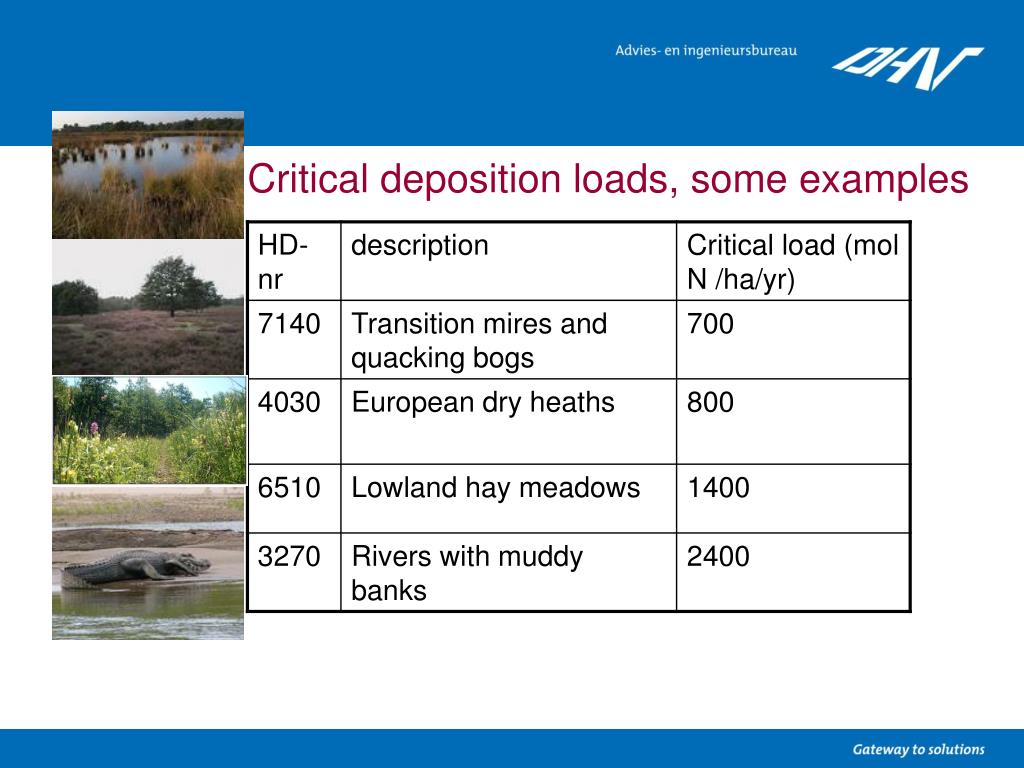 Advies- en ingenieursbureau

DHV

Critical deposition loads, some examples

| HD-nr | description | Critical load (mol N /ha/yr) |
|---|---|---|
| 7140 | Transition mires and quacking bogs | 700 |
| 4030 | European dry heaths | 800 |
| 6510 | Lowland hay meadows | 1400 |
| 3270 | Rivers with muddy banks | 2400 |

Gateway to solutions